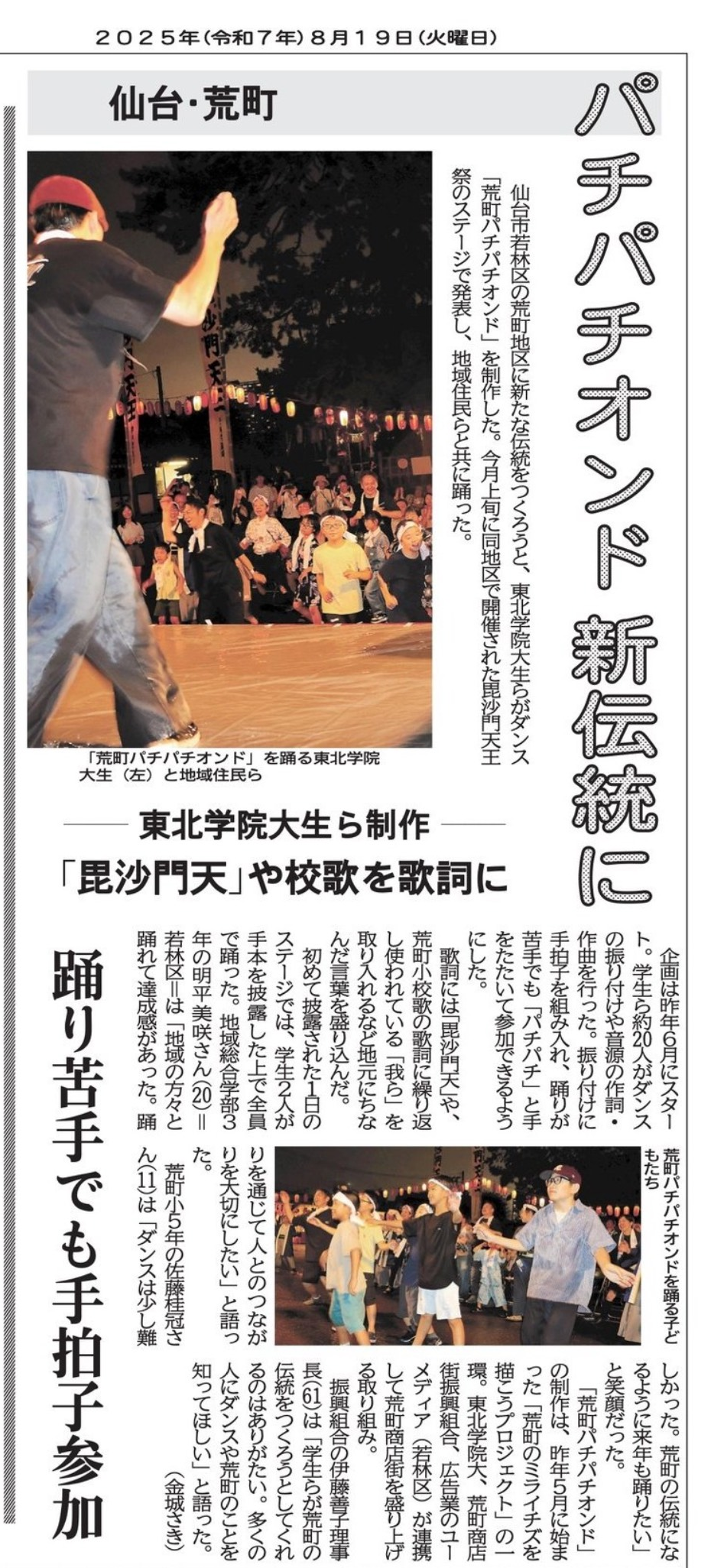 2025年(令和7年)8月19日(火曜日)

仙台・荒町

パチパチオンド 新伝統に

仙台市若林区の荒町地区に新たな伝統をつくろうと、東北学院大生らがダンス「荒町パチパチオンド」を制作した。今月上旬に同地区で開催された毘沙門天王祭のステージで発表し、地域住民らと共に踊った。

「荒町パチパチオンド」を踊る東北学院大生(左)と地域住民ら

東北学院大生ら制作
「毘沙門天」や校歌を歌詞に

踊り苦手でも手拍子参加

企画は昨年6月にスタート。学生ら約20人がダンスの振り付けや音源の作詞・作曲を行った。振り付けに手拍子を組み入れ、踊りが苦手でも「パチパチ」と手をたたいて参加できるようにした。

歌詞には「毘沙門天」や、荒町小校歌の歌詞に繰り返し使われている「我ら」を取り入れるなど地元にちなんだ言葉を盛り込んだ。

初めて披露された1日のステージでは、学生2人が手本を披露した上で全員で踊った。地域総合学部3年の明平美咲さん(20)=若林区=は「地域の方々と踊れて達成感があった。踊りを通じて人とのつながりを大切にしたい」と語った。

荒町小5年の佐藤桂冠さん(11)は「ダンスは少し難しかった。荒町の伝統になるように来年も踊りたい」と笑顔だった。

「荒町パチパチオンド」の制作は、昨年5月に始まった「荒町のミライチズを描こうプロジェクト」の一環。東北学院大、荒町商店街振興組合、広告業のユーメディア(若林区)が連携して荒町商店街を盛り上げる取り組み。

振興組合の伊藤善子理事長(61)は「学生らが荒町の伝統をつくろうとしてくれるのはありがたい。多くの人にダンスや荒町のことを知ってほしい」と語った。
(金城さき)

荒町パチパチオンドを踊る子どもたち